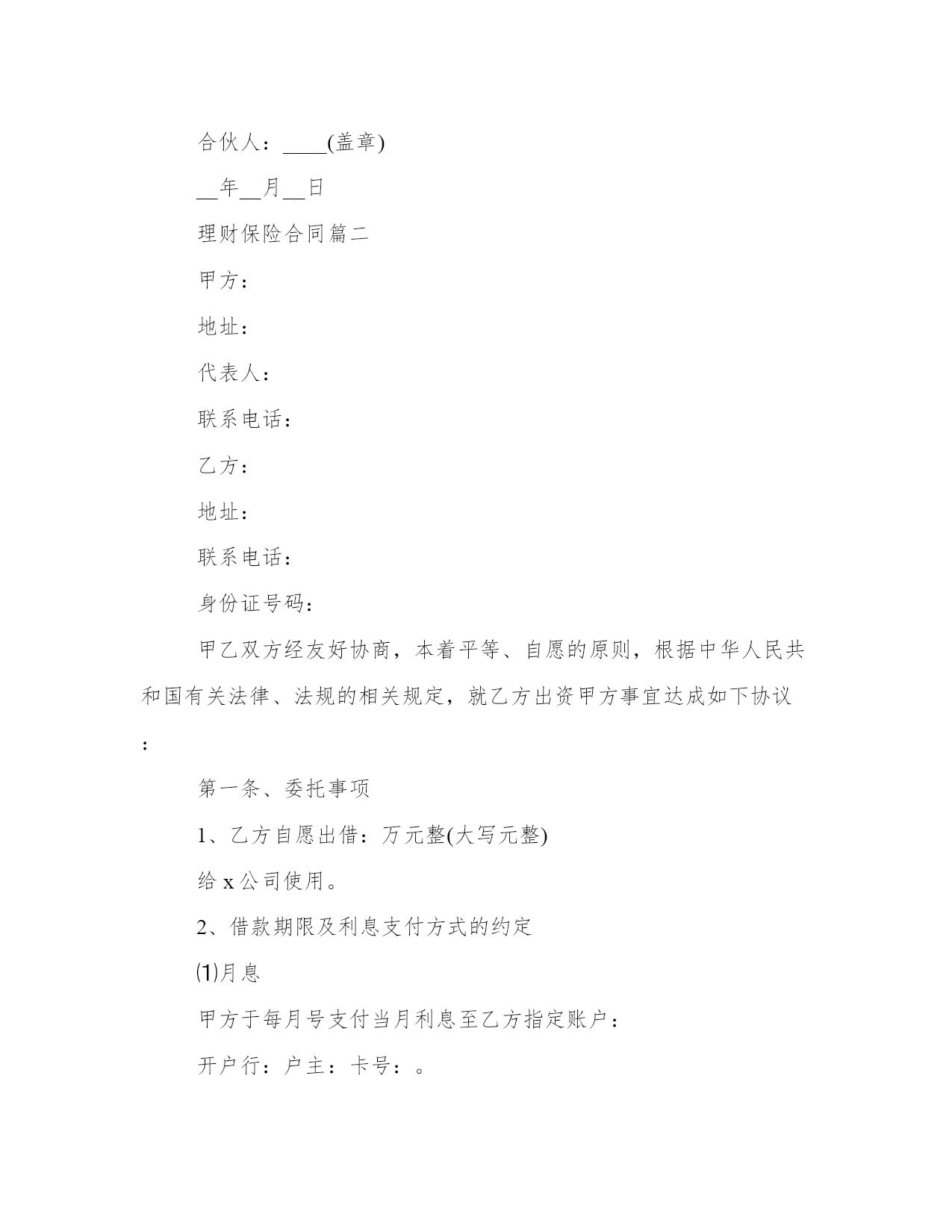 合伙人：____(盖章)

__年__月__日

理财保险合同篇二

甲方：

地址：

代表人：

联系电话：

乙方：

地址：

联系电话：

身份证号码：

甲乙双方经友好协商，本着平等、自愿的原则，根据中华人民共和国有关法律、法规的相关规定，就乙方出资甲方事宜达成如下协议：

第一条、委托事项

1、乙方自愿出借：万元整(大写元整)

给 x 公司使用。

2、借款期限及利息支付方式的约定

⑴月息

甲方于每月号支付当月利息至乙方指定账户：

开户行：户主：卡号：。